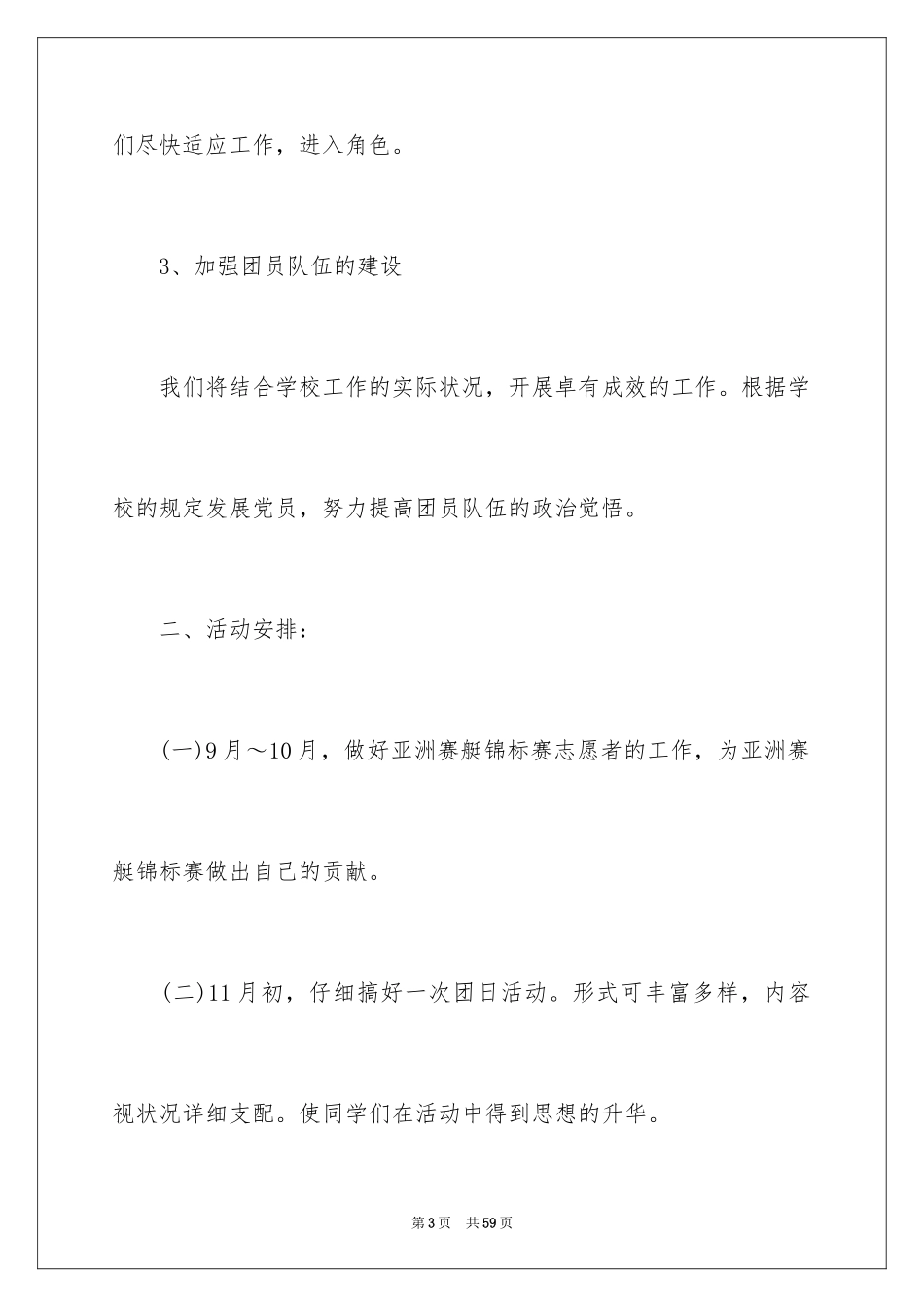 们尽快适应工作，进入角色。

3、加强团员队伍的建设

我们将结合学校工作的实际状况，开展卓有成效的工作。根据学校的规定发展党员，努力提高团员队伍的政治觉悟。

二、活动安排：

(一)9月～10月，做好亚洲赛艇锦标赛志愿者的工作，为亚洲赛艇锦标赛做出自己的贡献。

(二)11月初，仔细搞好一次团日活动。形式可丰富多样，内容视状况详细支配。使同学们在活动中得到思想的升华。

第3页 共59页